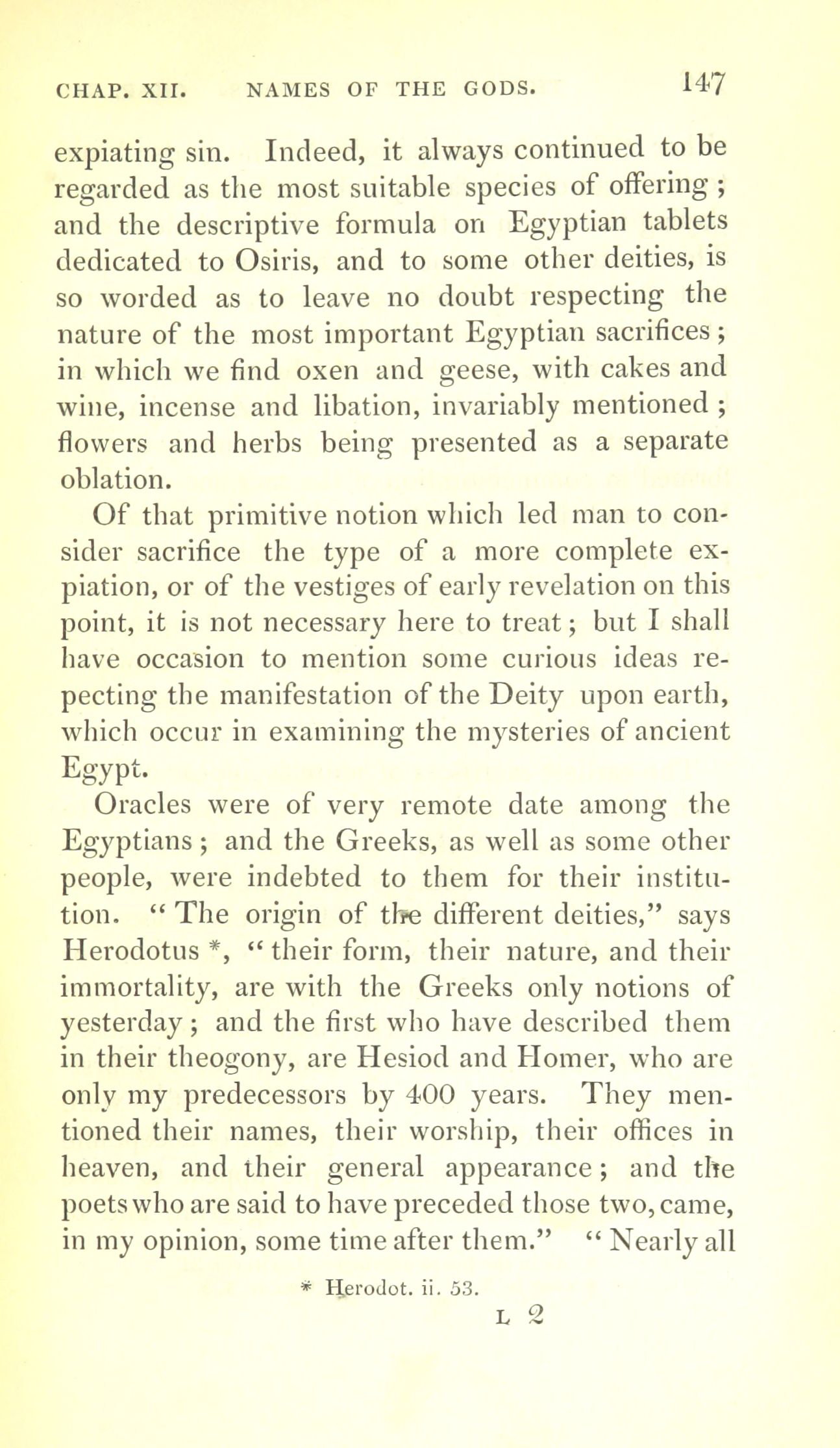 CHAP. XII. NAMES OF THE GODS. 147

expiating sin. Indeed, it always continued to be regarded as the most suitable species of offering; and the descriptive formula on Egyptian tablets dedicated to Osiris, and to some other deities, is so worded as to leave no doubt respecting the nature of the most important Egyptian sacrifices; in which we find oxen and geese, with cakes and wine, incense and libation, invariably mentioned; flowers and herbs being presented as a separate oblation.

Of that primitive notion which led man to consider sacrifice the type of a more complete expiation, or of the vestiges of early revelation on this point, it is not necessary here to treat; but I shall have occasion to mention some curious ideas repecting the manifestation of the Deity upon earth, which occur in examining the mysteries of ancient Egypt.

Oracles were of very remote date among the Egyptians; and the Greeks, as well as some other people, were indebted to them for their institution. "The origin of the different deities," says Herodotus *, "their form, their nature, and their immortality, are with the Greeks only notions of yesterday; and the first who have described them in their theogony, are Hesiod and Homer, who are only my predecessors by 400 years. They mentioned their names, their worship, their offices in heaven, and their general appearance; and the poets who are said to have preceded those two, came, in my opinion, some time after them." "Nearly all

* Herodot. ii. 53.

L 2